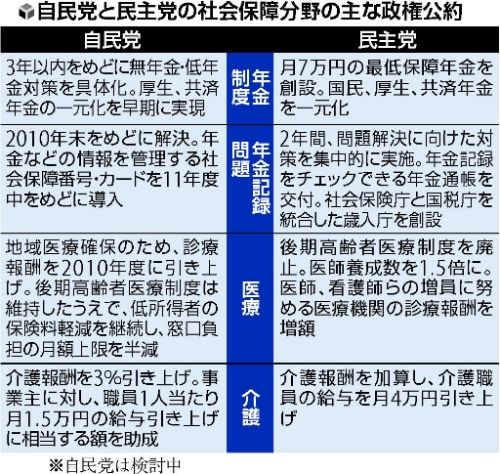 自民党と民主党の社会保障分野の主な政権公約

| 自民党 | | 民主党 |
|---|---|---|
| 3年以内をめどに無年金・低年金対策を具体化。厚生、共済年金の一元化を早期に実現 | 年金制度 | 月7万円の最低保障年金を創設。国民、厚生、共済年金を一元化 |
| 2010年末をめどに解決。年金などの情報を管理する社会保障番号・カードを11年度中をめどに導入 | 年金記録問題 | 2年間、問題解決に向けた対策を集中的に実施。年金記録をチェックできる年金通帳を交付。社会保険庁と国税庁を統合した歳入庁を創設 |
| 地域医療確保のため、診療報酬を2010年度に引き上げ。後期高齢者医療制度は維持したうえで、低所得者の保険料軽減を継続し、窓口負担の月額上限を半減 | 医療 | 後期高齢者医療制度を廃止。医師養成数を1.5倍に。医師、看護師らの増員に努める医療機関の診療報酬を増額 |
| 介護報酬を3%引き上げ。事業主に対し、職員1人当たり月1.5万円の給与引き上げに相当する額を助成 | 介護 | 介護報酬を加算し、介護職員の給与を月4万円引き上げ |

※自民党は検討中